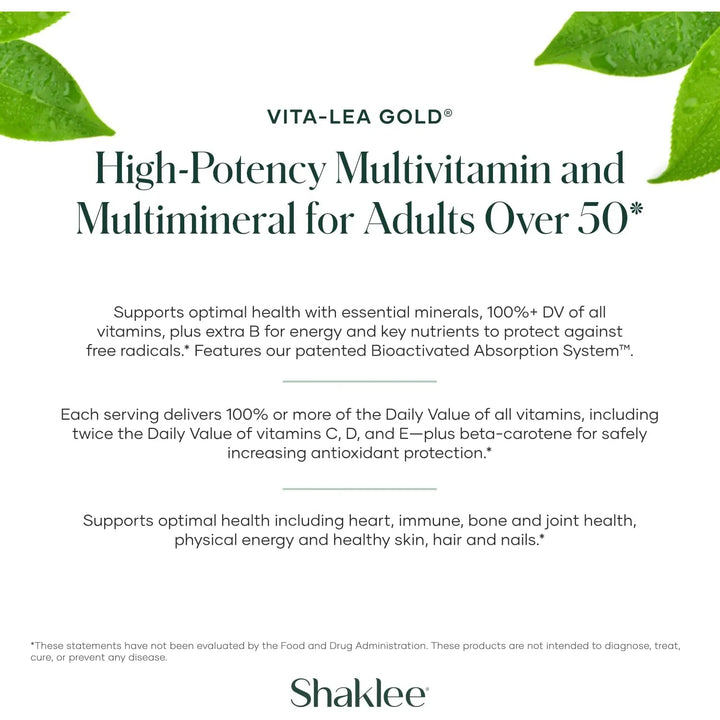 VITA-LEA GOLD®

High-Potency Multivitamin and Multimineral for Adults Over 50*

Supports optimal health with essential minerals, 100%+ DV of all vitamins, plus extra B for energy and key nutrients to protect against free radicals.* Features our patented Bioactivated Absorption System™.

Each serving delivers 100% or more of the Daily Value of all vitamins, including twice the Daily Value of vitamins C, D, and E—plus beta-carotene for safely increasing antioxidant protection.*

Supports optimal health including heart, immune, bone and joint health, physical energy and healthy skin, hair and nails.*

*These statements have not been evaluated by the Food and Drug Administration. These products are not intended to diagnose, treat, cure, or prevent any disease.

Shaklee®